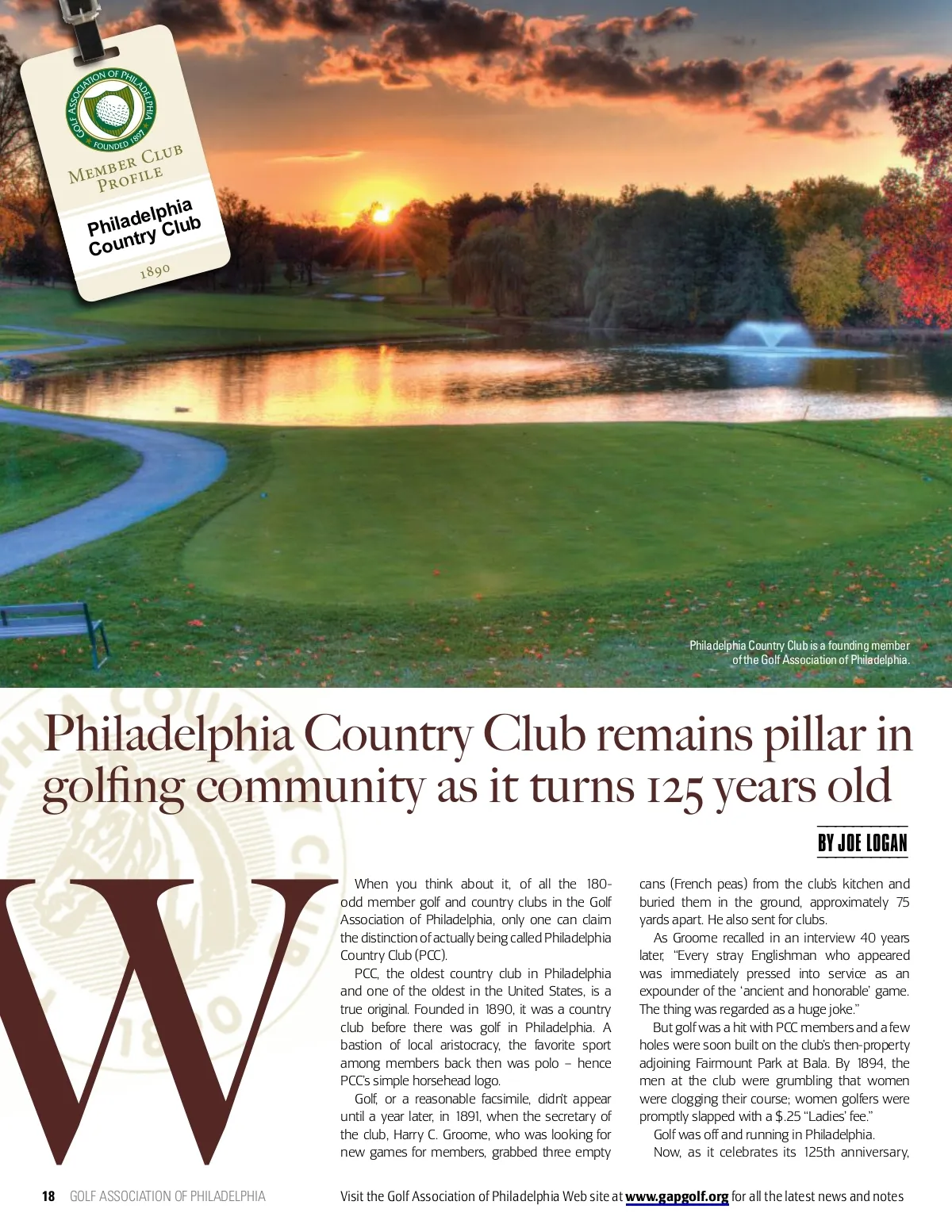 GOLF ASSOCIATION OF PHILADELPHIA
FOUNDED 1897

MEMBER CLUB PROFILE

Philadelphia Country Club

1890

Philadelphia Country Club is a founding member of the Golf Association of Philadelphia.

Philadelphia Country Club remains pillar in golfing community as it turns 125 years old

BY JOE LOGAN

When you think about it, of all the 180-odd member golf and country clubs in the Golf Association of Philadelphia, only one can claim the distinction of actually being called Philadelphia Country Club (PCC).

PCC, the oldest country club in Philadelphia and one of the oldest in the United States, is a true original. Founded in 1890, it was a country club before there was golf in Philadelphia. A bastion of local aristocracy, the favorite sport among members back then was polo – hence PCC's simple horsehead logo.

Golf, or a reasonable facsimile, didn't appear until a year later, in 1891, when the secretary of the club, Harry C. Groome, who was looking for new games for members, grabbed three empty cans (French peas) from the club's kitchen and buried them in the ground, approximately 75 yards apart. He also sent for clubs.

As Groome recalled in an interview 40 years later, "Every stray Englishman who appeared was immediately pressed into service as an expounder of the 'ancient and honorable' game. The thing was regarded as a huge joke."

But golf was a hit with PCC members and a few holes were soon built on the club's then-property adjoining Fairmount Park at Bala. By 1894, the men at the club were grumbling that women were clogging their course; women golfers were promptly slapped with a $.25 "Ladies' fee."

Golf was off and running in Philadelphia.

Now, as it celebrates its 125th anniversary,

18 GOLF ASSOCIATION OF PHILADELPHIA

Visit the Golf Association of Philadelphia Web site at www.gapgolf.org for all the latest news and notes